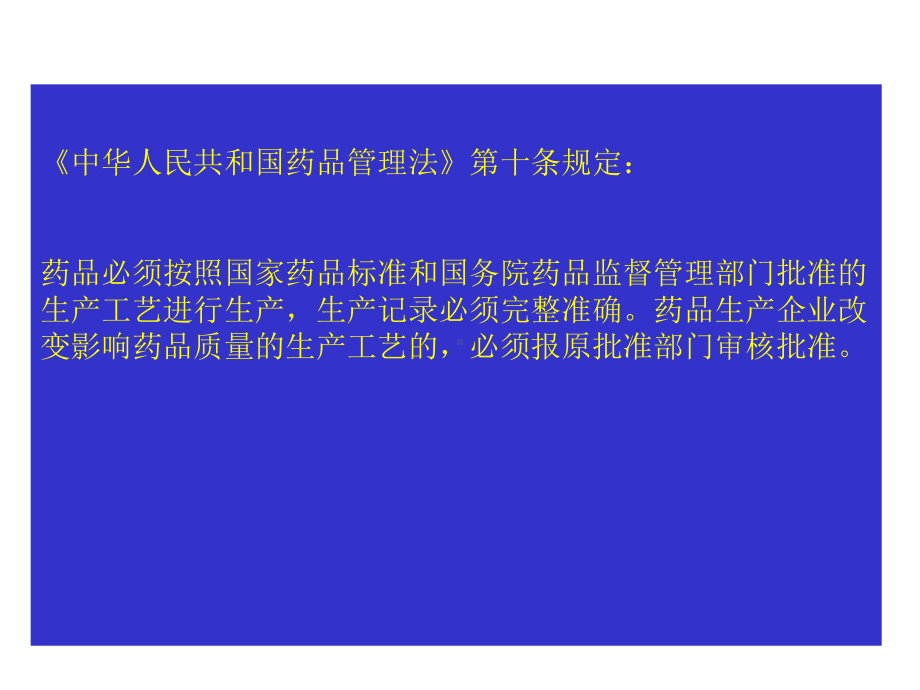 《中华人民共和国药品管理法》第十条规定：

药品必须按照国家药品标准和国务院药品监督管理部门批准的生产工艺进行生产，生产记录必须完整准确。药品生产企业改变影响药品质量的生产工艺的，必须报原批准部门审核批准。